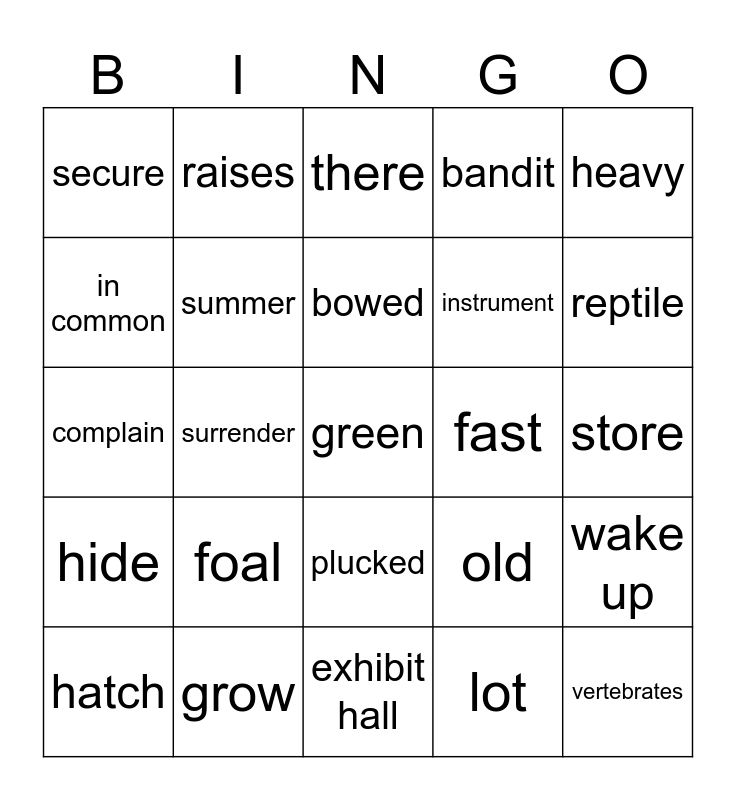 | B | I | N | G | O |
|---|---|---|---|---|
| secure | raises | there | bandit | heavy |
| in common | summer | bowed | instrument | reptile |
| complain | surrender | green | fast | store |
| hide | foal | plucked | old | wake up |
| hatch | grow | exhibit hall | lot | vertebrates |